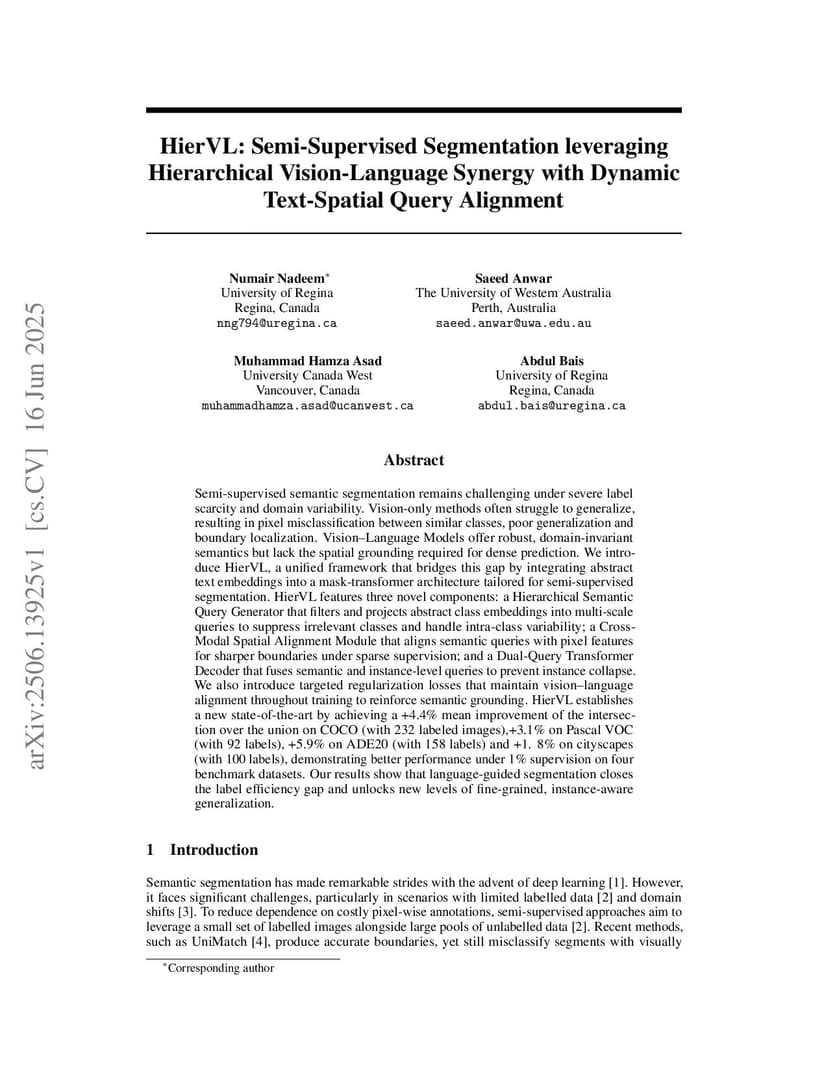 arXiv:2506.13925v1 [cs.CV] 16 Jun 2025

HierVL: Semi-Supervised Segmentation leveraging Hierarchical Vision-Language Synergy with Dynamic Text-Spatial Query Alignment

Numair Nadeem*
University of Regina
Regina, Canada
nng794@uregina.ca

Saeed Anwar
The University of Western Australia
Perth, Australia
saeed.anwar@uwa.edu.au

Muhammad Hamza Asad
University Canada West
Vancouver, Canada
muhammadhamza.asad@ucanwest.ca

Abdul Bais
University of Regina
Regina, Canada
abdul.bais@uregina.ca

Abstract

Semi-supervised semantic segmentation remains challenging under severe label scarcity and domain variability. Vision-only methods often struggle to generalize, resulting in pixel misclassification between similar classes, poor generalization and boundary localization. Vision–Language Models offer robust, domain-invariant semantics but lack the spatial grounding required for dense prediction. We introduce HierVL, a unified framework that bridges this gap by integrating abstract text embeddings into a mask-transformer architecture tailored for semi-supervised segmentation. HierVL features three novel components: a Hierarchical Semantic Query Generator that filters and projects abstract class embeddings into multi-scale queries to suppress irrelevant classes and handle intra-class variability; a Cross-Modal Spatial Alignment Module that aligns semantic queries with pixel features for sharper boundaries under sparse supervision; and a Dual-Query Transformer Decoder that fuses semantic and instance-level queries to prevent instance collapse. We also introduce targeted regularization losses that maintain vision–language alignment throughout training to reinforce semantic grounding. HierVL establishes a new state-of-the-art by achieving a +4.4% mean improvement of the intersection over the union on COCO (with 232 labeled images),+3.1% on Pascal VOC (with 92 labels), +5.9% on ADE20 (with 158 labels) and +1. 8% on cityscapes (with 100 labels), demonstrating better performance under 1% supervision on four benchmark datasets. Our results show that language-guided segmentation closes the label efficiency gap and unlocks new levels of fine-grained, instance-aware generalization.

1 Introduction

Semantic segmentation has made remarkable strides with the advent of deep learning [1]. However, it faces significant challenges, particularly in scenarios with limited labelled data [2] and domain shifts [3]. To reduce dependence on costly pixel-wise annotations, semi-supervised approaches aim to leverage a small set of labelled images alongside large pools of unlabelled data [2]. Recent methods, such as UniMatch [4], produce accurate boundaries, yet still misclassify segments with visually

*Corresponding author